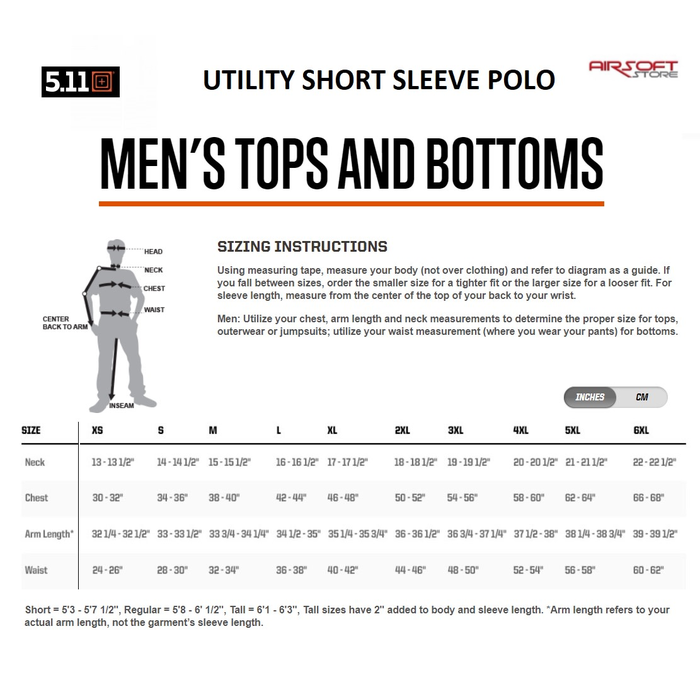 5.11

UTILITY SHORT SLEEVE POLO

AIRSOFT STORE

MEN'S TOPS AND BOTTOMS

HEAD
NECK
CHEST
WAIST
CENTER BACK TO ARM
INSEAM

SIZING INSTRUCTIONS

Using measuring tape, measure your body (not over clothing) and refer to diagram as a guide. If you fall between sizes, order the smaller size for a tighter fit or the larger size for a looser fit. For sleeve length, measure from the center of the top of your back to your wrist.

Men: Utilize your chest, arm length and neck measurements to determine the proper size for tops, outerwear or jumpsuits; utilize your waist measurement (where you wear your pants) for bottoms.

INCHES CM

| SIZE | XS | S | M | L | XL | 2XL | 3XL | 4XL | 5XL | 6XL |
|---|---|---|---|---|---|---|---|---|---|---|
| Neck | 13 - 13 1/2" | 14 - 14 1/2" | 15 - 15 1/2" | 16 - 16 1/2" | 17 - 17 1/2" | 18 - 18 1/2" | 19 - 19 1/2" | 20 - 20 1/2" | 21 - 21 1/2" | 22 - 22 1/2" |
| Chest | 30 - 32" | 34 - 36" | 38 - 40" | 42 - 44" | 46 - 48" | 50 - 52" | 54 - 56" | 58 - 60" | 62 - 64" | 66 - 68" |
| Arm Length* | 32 1/4 - 32 1/2" | 33 - 33 1/2" | 33 3/4 - 34 1/4" | 34 1/2 - 35" | 35 1/4 - 35 3/4" | 36 - 36 1/2" | 36 3/4 - 37 1/4" | 37 1/2 - 38" | 38 1/4 - 38 3/4" | 39 - 39 1/2" |
| Waist | 24 - 26" | 28 - 30" | 32 - 34" | 36 - 38" | 40 - 42" | 44 - 46" | 48 - 50" | 52 - 54" | 56 - 58" | 60 - 62" |

Short = 5'3 - 5'7 1/2", Regular = 5'8 - 6' 1/2", Tall = 6'1 - 6'3", Tall sizes have 2" added to body and sleeve length. *Arm length refers to your actual arm length, not the garment's sleeve length.